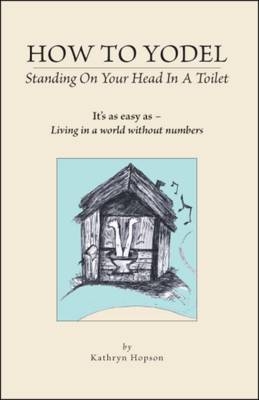 HOW TO YODEL
Standing On Your Head In A Toilet

It's as easy as –
Living in a world without numbers

by
Kathryn Hopson